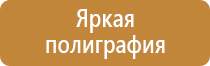 Яркая полиграфия